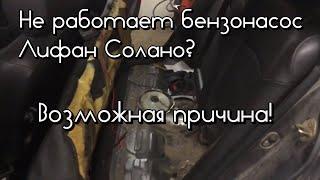 Не работает бензонасос Лифан Солано?

Возможная причина!